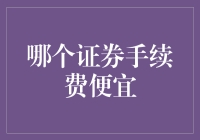 哪个证券手续费便宜